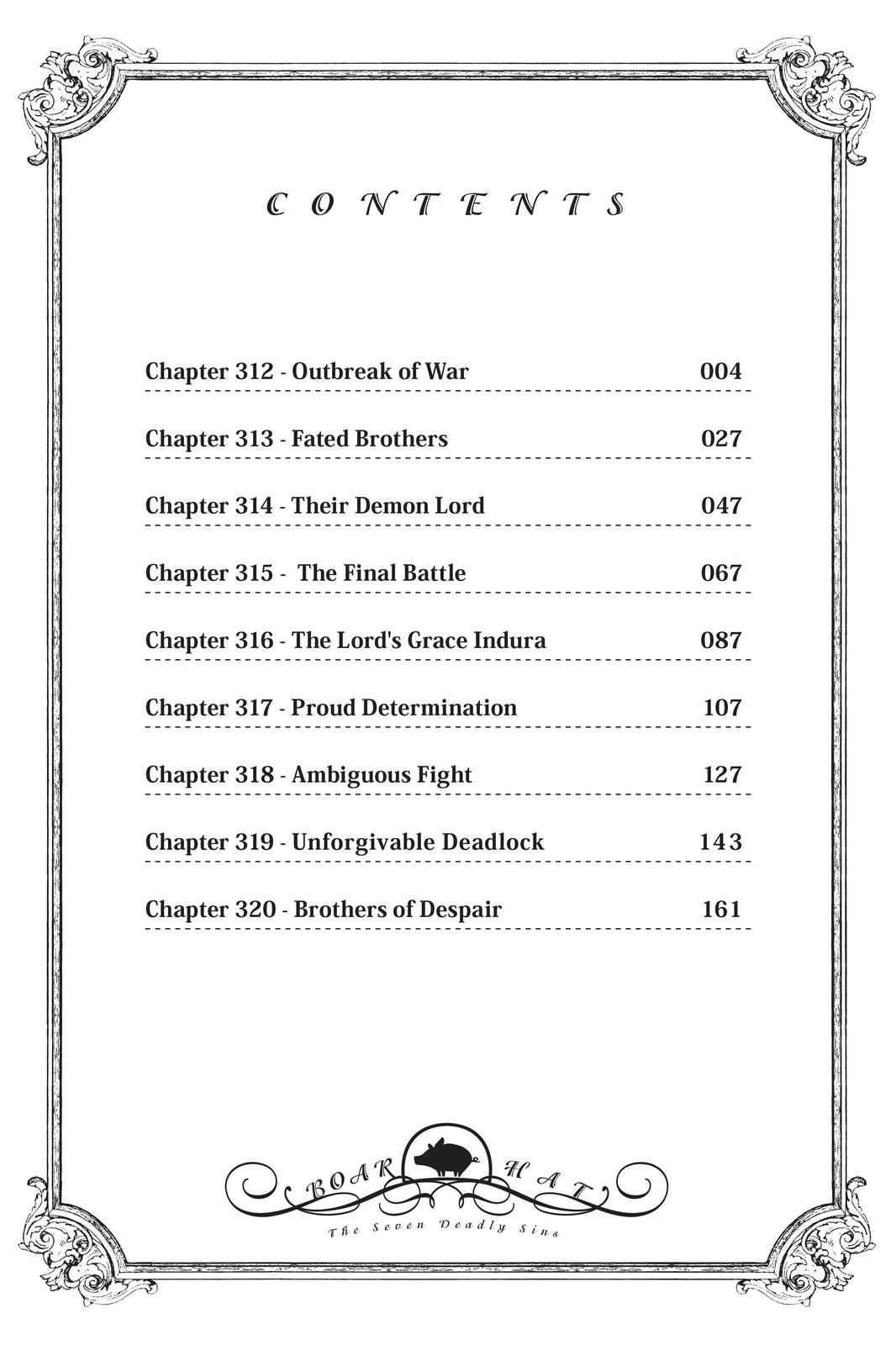 CONTENTS

Chapter 312 - Outbreak of War 004

Chapter 313 - Fated Brothers 027

Chapter 314 - Their Demon Lord 047

Chapter 315 - The Final Battle 067

Chapter 316 - The Lord's Grace Indura 087

Chapter 317 - Proud Determination 107

Chapter 318 - Ambiguous Fight 127

Chapter 319 - Unforgivable Deadlock 143

Chapter 320 - Brothers of Despair 161

BOAR HAT
The Seven Deadly Sins